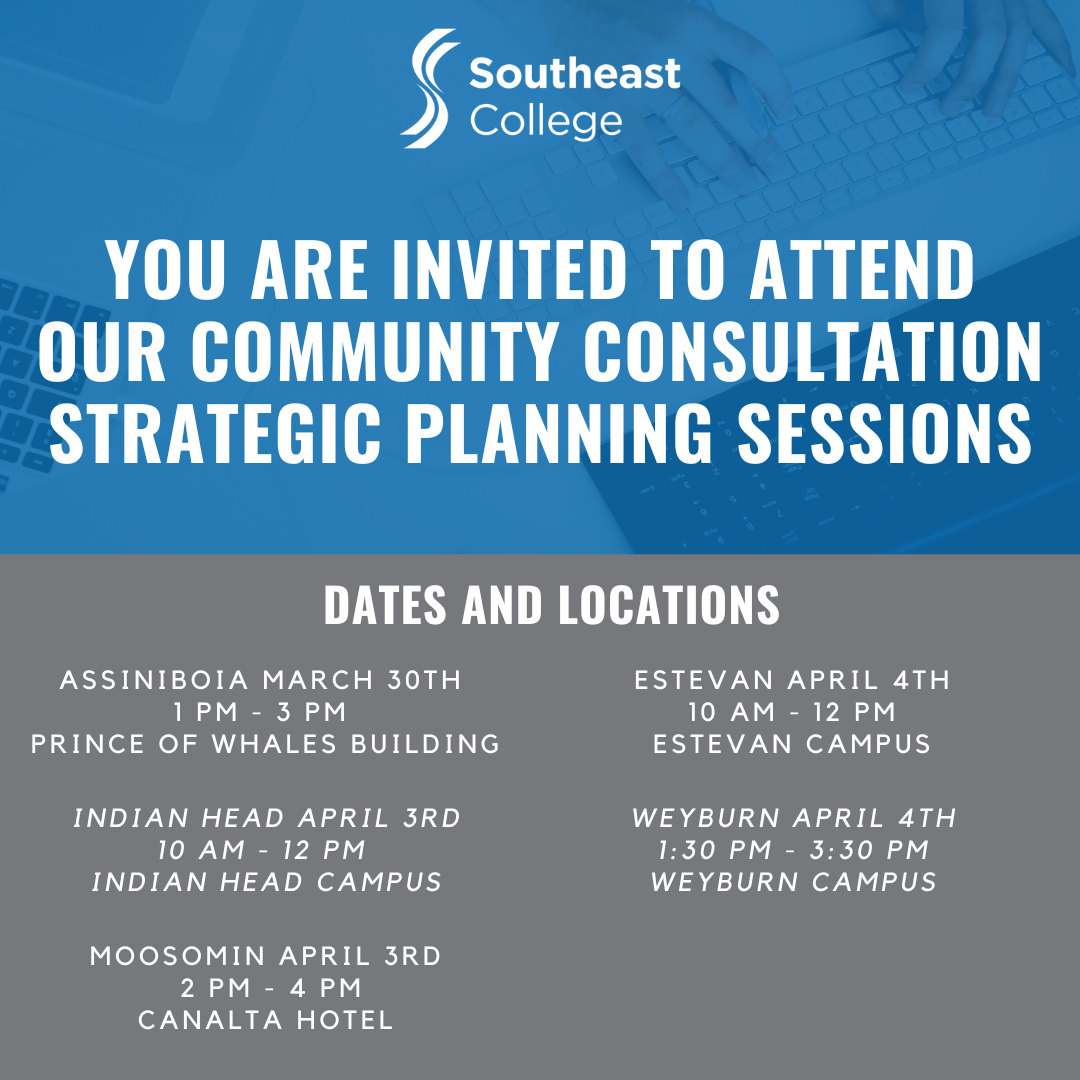 Southeast College

YOU ARE INVITED TO ATTEND OUR COMMUNITY CONSULTATION STRATEGIC PLANNING SESSIONS

DATES AND LOCATIONS

ASSINIBOIA MARCH 30TH
1 PM - 3 PM
PRINCE OF WHALES BUILDING

INDIAN HEAD APRIL 3RD
10 AM - 12 PM
INDIAN HEAD CAMPUS

MOOSOMIN APRIL 3RD
2 PM - 4 PM
CANALTA HOTEL

ESTEVAN APRIL 4TH
10 AM - 12 PM
ESTEVAN CAMPUS

WEYBURN APRIL 4TH
1:30 PM - 3:30 PM
WEYBURN CAMPUS